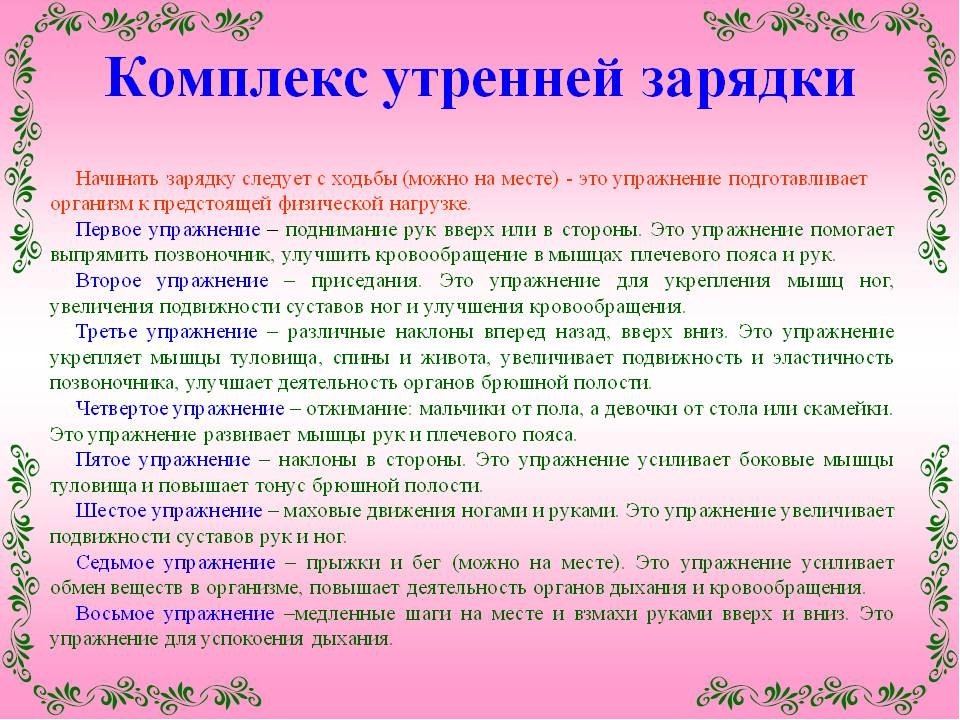 Комплекс утренней зарядки

Начинать зарядку следует с ходьбы (можно на месте) - это упражнение подготавливает организм к предстоящей физической нагрузке.

Первое упражнение – поднимание рук вверх или в стороны. Это упражнение помогает выпрямить позвоночник, улучшить кровообращение в мышцах плечевого пояса и рук.

Второе упражнение – приседания. Это упражнение для укрепления мышц ног, увеличения подвижности суставов ног и улучшения кровообращения.

Третье упражнение – различные наклоны вперед назад, вверх вниз. Это упражнение укрепляет мышцы туловища, спины и живота, увеличивает подвижность и эластичность позвоночника, улучшает деятельность органов брюшной полости.

Четвертое упражнение – отжимание: мальчики от пола, а девочки от стола или скамейки. Это упражнение развивает мышцы рук и плечевого пояса.

Пятое упражнение – наклоны в стороны. Это упражнение усиливает боковые мышцы туловища и повышает тонус брюшной полости.

Шестое упражнение – маховые движения ногами и руками. Это упражнение увеличивает подвижности суставов рук и ног.

Седьмое упражнение – прыжки и бег (можно на месте). Это упражнение усиливает обмен веществ в организме, повышает деятельность органов дыхания и кровообращения.

Восьмое упражнение –медленные шаги на месте и взмахи руками вверх и вниз. Это упражнение для успокоения дыхания.